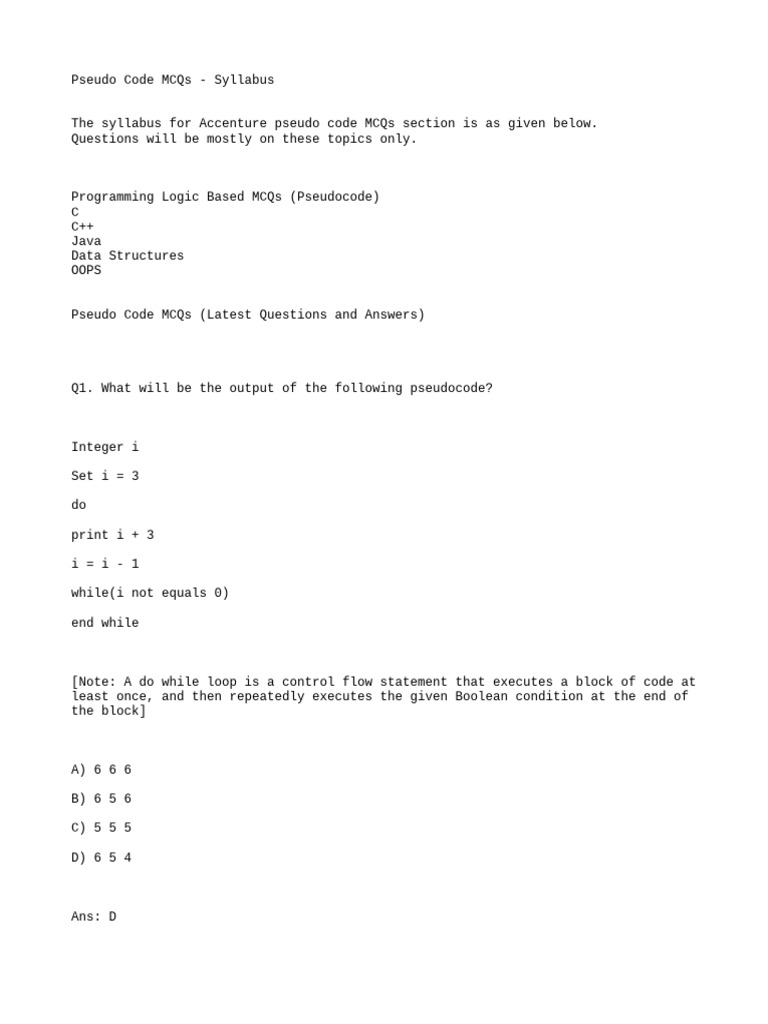 Pseudo Code MCQs - Syllabus

The syllabus for Accenture pseudo code MCQs section is as given below. Questions will be mostly on these topics only.

Programming Logic Based MCQs (Pseudocode)
C
C++
Java
Data Structures
OOPS

Pseudo Code MCQs (Latest Questions and Answers)

Q1. What will be the output of the following pseudocode?

Integer i

Set i = 3

do

print i + 3

i = i - 1

while(i not equals 0)

end while

[Note: A do while loop is a control flow statement that executes a block of code at least once, and then repeatedly executes the given Boolean condition at the end of the block]

A) 6 6 6

B) 6 5 6

C) 5 5 5

D) 6 5 4

Ans: D